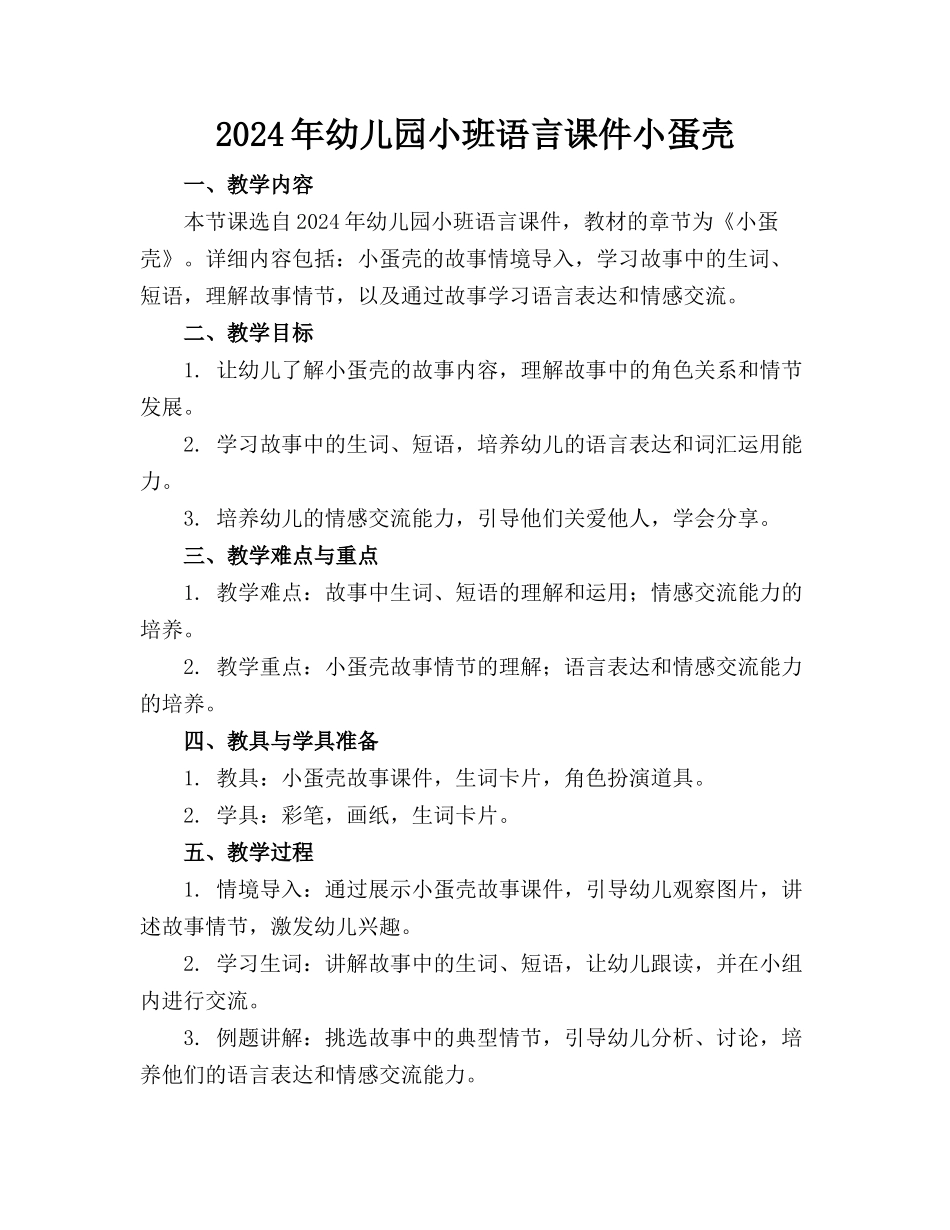 2024年幼儿园小班语言课件小蛋壳

一、教学内容

本节课选自2024年幼儿园小班语言课件，教材的章节为《小蛋壳》。详细内容包括：小蛋壳的故事情境导入，学习故事中的生词、短语，理解故事情节，以及通过故事学习语言表达和情感交流。

二、教学目标

1. 让幼儿了解小蛋壳的故事内容，理解故事中的角色关系和情节发展。

2. 学习故事中的生词、短语，培养幼儿的语言表达和词汇运用能力。

3. 培养幼儿的情感交流能力，引导他们关爱他人，学会分享。

三、教学难点与重点

1. 教学难点：故事中生词、短语的理解和运用；情感交流能力的培养。

2. 教学重点：小蛋壳故事情节的理解；语言表达和情感交流能力的培养。

四、教具与学具准备

1. 教具：小蛋壳故事课件，生词卡片，角色扮演道具。

2. 学具：彩笔，画纸，生词卡片。

五、教学过程

1. 情境导入：通过展示小蛋壳故事课件，引导幼儿观察图片，讲述故事情节，激发幼儿兴趣。

2. 学习生词：讲解故事中的生词、短语，让幼儿跟读，并在小组内进行交流。

3. 例题讲解：挑选故事中的典型情节，引导幼儿分析、讨论，培养他们的语言表达和情感交流能力。